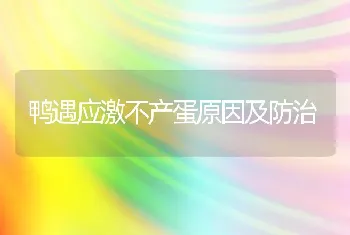 鸭遇应激不产蛋原因及防治